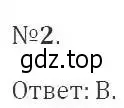 №2.
gdz.top
Ответ: В.